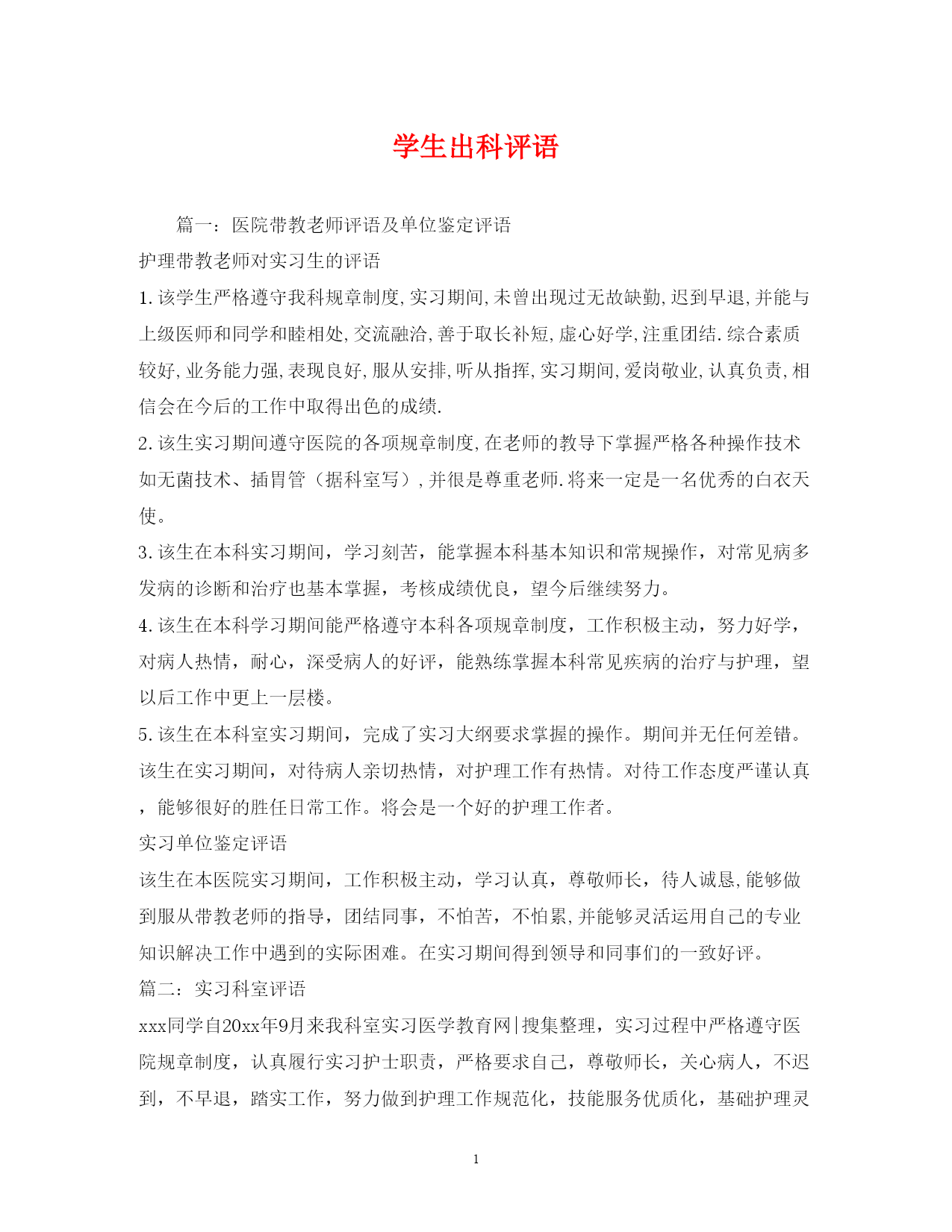 学生出科评语

篇一：医院带教老师评语及单位鉴定评语

护理带教老师对实习生的评语

1.该学生严格遵守我科规章制度,实习期间,未曾出现过无故缺勤,迟到早退,并能与上级医师和同学和睦相处,交流融洽,善于取长补短,虚心好学,注重团结.综合素质较好,业务能力强,表现良好,服从安排,听从指挥,实习期间,爱岗敬业,认真负责,相信会在今后的工作中取得出色的成绩.

2.该生实习期间遵守医院的各项规章制度,在老师的教导下掌握严格各种操作技术如无菌技术、插胃管（据科室写）,并很是尊重老师.将来一定是一名优秀的白衣天使。

3.该生在本科实习期间，学习刻苦，能掌握本科基本知识和常规操作，对常见病多发病的诊断和治疗也基本掌握，考核成绩优良，望今后继续努力。

4.该生在本科学习期间能严格遵守本科各项规章制度，工作积极主动，努力好学，对病人热情，耐心，深受病人的好评，能熟练掌握本科常见疾病的治疗与护理，望以后工作中更上一层楼。

5.该生在本科室实习期间，完成了实习大纲要求掌握的操作。期间并无任何差错。该生在实习期间，对待病人亲切热情，对护理工作有热情。对待工作态度严谨认真，能够很好的胜任日常工作。将会是一个好的护理工作者。

实习单位鉴定评语

该生在本医院实习期间，工作积极主动，学习认真，尊敬师长，待人诚恳,能够做到服从带教老师的指导，团结同事，不怕苦，不怕累,并能够灵活运用自己的专业知识解决工作中遇到的实际困难。在实习期间得到领导和同事们的一致好评。

篇二：实习科室评语

xxx同学自20xx年9月来我科室实习医学教育网|搜集整理，实习过程中严格遵守医院规章制度，认真履行实习护士职责，严格要求自己，尊敬师长，关心病人，不迟到，不早退，踏实工作，努力做到护理工作规范化，技能服务优质化，基础护理灵

1